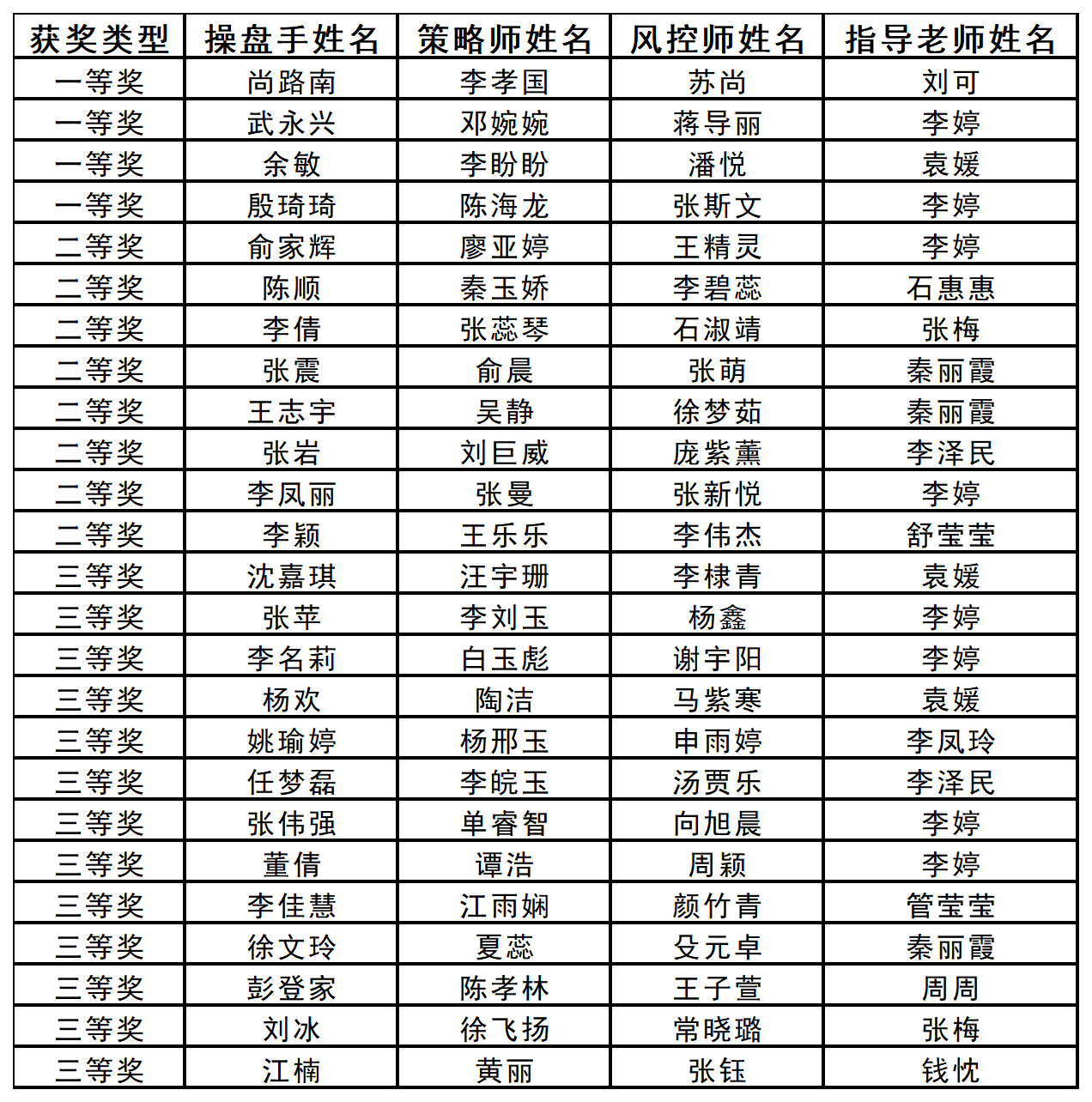 | 获奖类型 | 操盘手姓名 | 策略师姓名 | 风控师姓名 | 指导老师姓名 |
|---|---|---|---|---|
| 一等奖 | 尚路南 | 李孝国 | 苏尚 | 刘可 |
| 一等奖 | 武永兴 | 邓婉婉 | 蒋导丽 | 李婷 |
| 一等奖 | 余敏 | 李盼盼 | 潘悦 | 袁媛 |
| 一等奖 | 殷琦琦 | 陈海龙 | 张斯文 | 李婷 |
| 二等奖 | 俞家辉 | 廖亚婷 | 王精灵 | 李婷 |
| 二等奖 | 陈顺 | 秦玉娇 | 李碧蕊 | 石惠惠 |
| 二等奖 | 李倩 | 张蕊琴 | 石淑靖 | 张梅 |
| 二等奖 | 张震 | 俞晨 | 张萌 | 秦丽霞 |
| 二等奖 | 王志宇 | 吴静 | 徐梦茹 | 秦丽霞 |
| 二等奖 | 张岩 | 刘巨威 | 庞紫薰 | 李泽民 |
| 二等奖 | 李凤丽 | 张曼 | 张新悦 | 李婷 |
| 二等奖 | 李颖 | 王乐乐 | 李伟杰 | 舒莹莹 |
| 三等奖 | 沈嘉琪 | 汪宇珊 | 李棣青 | 袁媛 |
| 三等奖 | 张苹 | 李刘玉 | 杨鑫 | 李婷 |
| 三等奖 | 李名莉 | 白玉彪 | 谢宇阳 | 李婷 |
| 三等奖 | 杨欢 | 陶洁 | 马紫寒 | 袁媛 |
| 三等奖 | 姚瑜婷 | 杨邢玉 | 申雨婷 | 李凤玲 |
| 三等奖 | 任梦磊 | 李皖玉 | 汤贾乐 | 李泽民 |
| 三等奖 | 张伟强 | 单睿智 | 向旭晨 | 李婷 |
| 三等奖 | 董倩 | 谭浩 | 周颖 | 李婷 |
| 三等奖 | 李佳慧 | 江雨娴 | 颜竹青 | 管莹莹 |
| 三等奖 | 徐文玲 | 夏蕊 | 殳元卓 | 秦丽霞 |
| 三等奖 | 彭登家 | 陈孝林 | 王子萱 | 周周 |
| 三等奖 | 刘冰 | 徐飞扬 | 常晓璐 | 张梅 |
| 三等奖 | 江楠 | 黄丽 | 张钰 | 钱忱 |